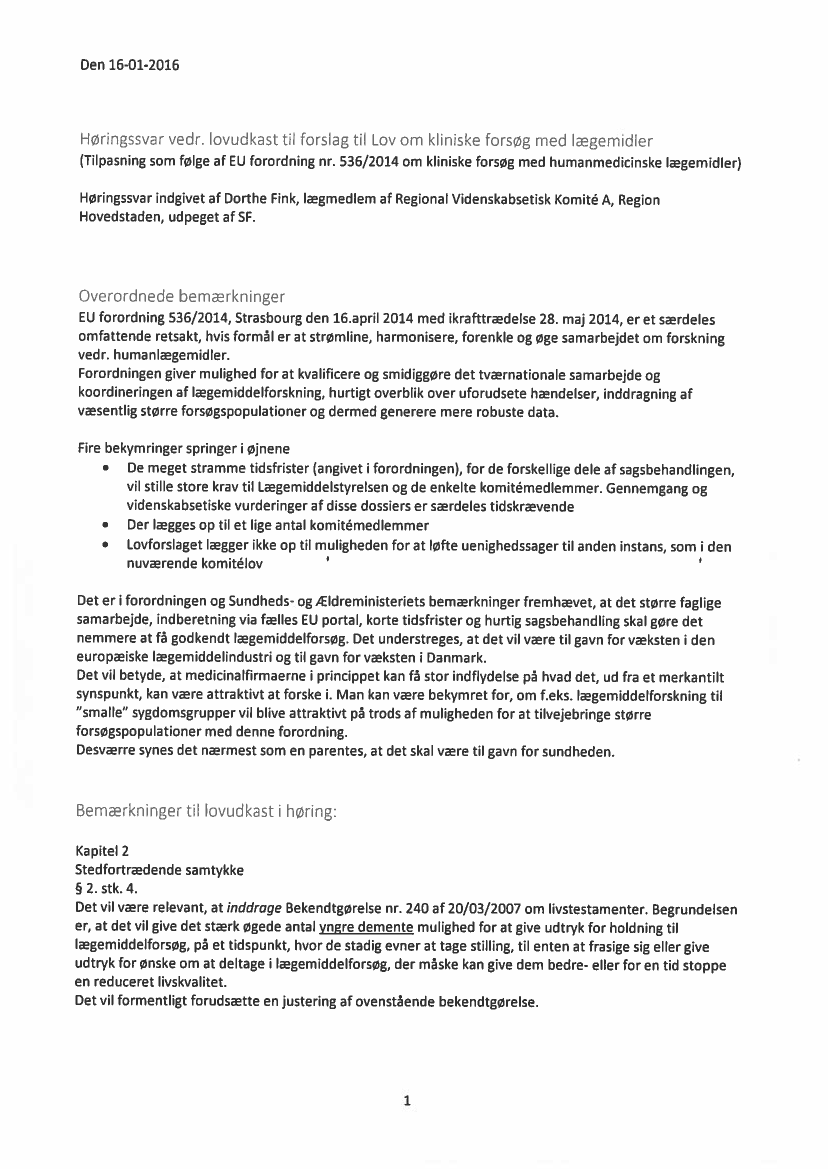 Den 16-01-2016

Høringssvar vedr. lovudkast til forslag til Lov om kliniske forsøg med lægemidler
(Tilpasning som følge af EU forordning nr. 536/2014 om kliniske forsøg med humanmedicinske lægemidler)

Høringssvar indgivet af Dorthe Fink, lægmedlem af Regional Videnskabsetisk Komité A, Region Hovedstaden, udpeget af SF.

Overordnede bemærkninger
EU forordning 536/2014, Strasbourg den 16.april 2014 med ikrafttrædelse 28. maj 2014, er et særdeles omfattende retsakt, hvis formål er at strømline, harmonisere, forenkle og øge samarbejdet om forskning vedr. humanlægemidler.
Forordningen giver mulighed for at kvalificere og smidiggøre det tværnationale samarbejde og koordineringen af lægemiddelforskning, hurtigt overblik over uforudsete hændelser, inddragning af væsentlig større forsøgspopulationer og dermed generere mere robuste data.

Fire bekymringer springer i øjnene
• De meget stramme tidsfrister (angivet i forordningen), for de forskellige dele af sagsbehandlingen, vil stille store krav til Lægemiddelstyrelsen og de enkelte komitémedlemmer. Gennemgang og videnskabsetiske vurderinger af disse dossiers er særdeles tidskrævende
• Der lægges op til et lige antal komitémedlemmer
• Lovforslaget lægger ikke op til muligheden for at løfte uenighedssager til anden instans, som i den nuværende komitélov

Det er i forordningen og Sundheds- og Ældreministeriets bemærkninger fremhævet, at det større faglige samarbejde, indberetning via fælles EU portal, korte tidsfrister og hurtig sagsbehandling skal gøre det nemmere at få godkendt lægemiddelforsøg. Det understreges, at det vil være til gavn for væksten i den europæiske lægemiddelindustri og til gavn for væksten i Danmark.
Det vil betyde, at medicinalfirmaerne i princippet kan få stor indflydelse på hvad det, ud fra et merkantilt synspunkt, kan være attraktivt at forske i. Man kan være bekymret for, om f.eks. lægemiddelforskning til "smalle" sygdomsgrupper vil blive attraktivt på trods af muligheden for at tilvejebringe større forsøgspopulationer med denne forordning.
Desværre synes det nærmest som en parentes, at det skal være til gavn for sundheden.

Bemærkninger til lovudkast i høring:

Kapitel 2
Stedfortrædende samtykke
§ 2. stk. 4.
Det vil være relevant, at inddrage Bekendtgørelse nr. 240 af 20/03/2007 om livstestamenter. Begrundelsen er, at det vil give det stærk øgede antal yngre demente mulighed for at give udtryk for holdning til lægemiddelforsøg, på et tidspunkt, hvor de stadig evner at tage stilling, til enten at frasige sig eller give udtryk for ønske om at deltage i lægemiddelforsøg, der måske kan give dem bedre- eller for en tid stoppe en reduceret livskvalitet.
Det vil formentligt forudsætte en justering af ovenstående bekendtgørelse.

1